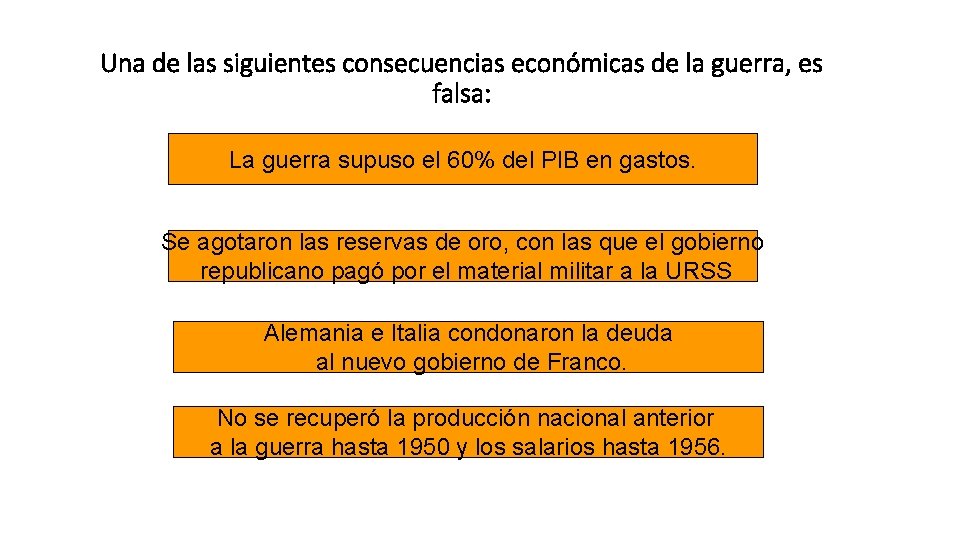 Una de las siguientes consecuencias económicas de la guerra, es falsa:

La guerra supuso el 60% del PIB en gastos.

Se agotaron las reservas de oro, con las que el gobierno republicano pagó por el material militar a la URSS

Alemania e Italia condonaron la deuda al nuevo gobierno de Franco.

No se recuperó la producción nacional anterior a la guerra hasta 1950 y los salarios hasta 1956.